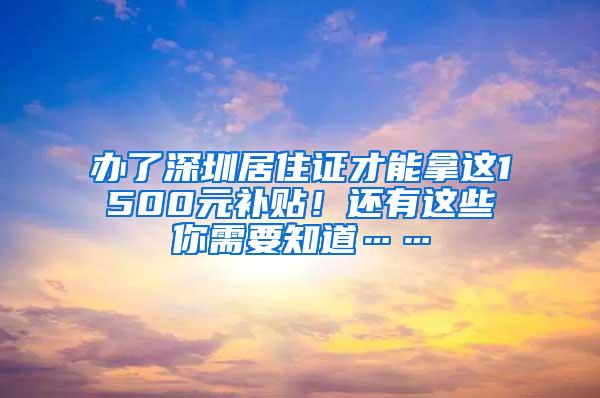 办了深圳居住证才能拿这1500元补贴！还有这些你需要知道……